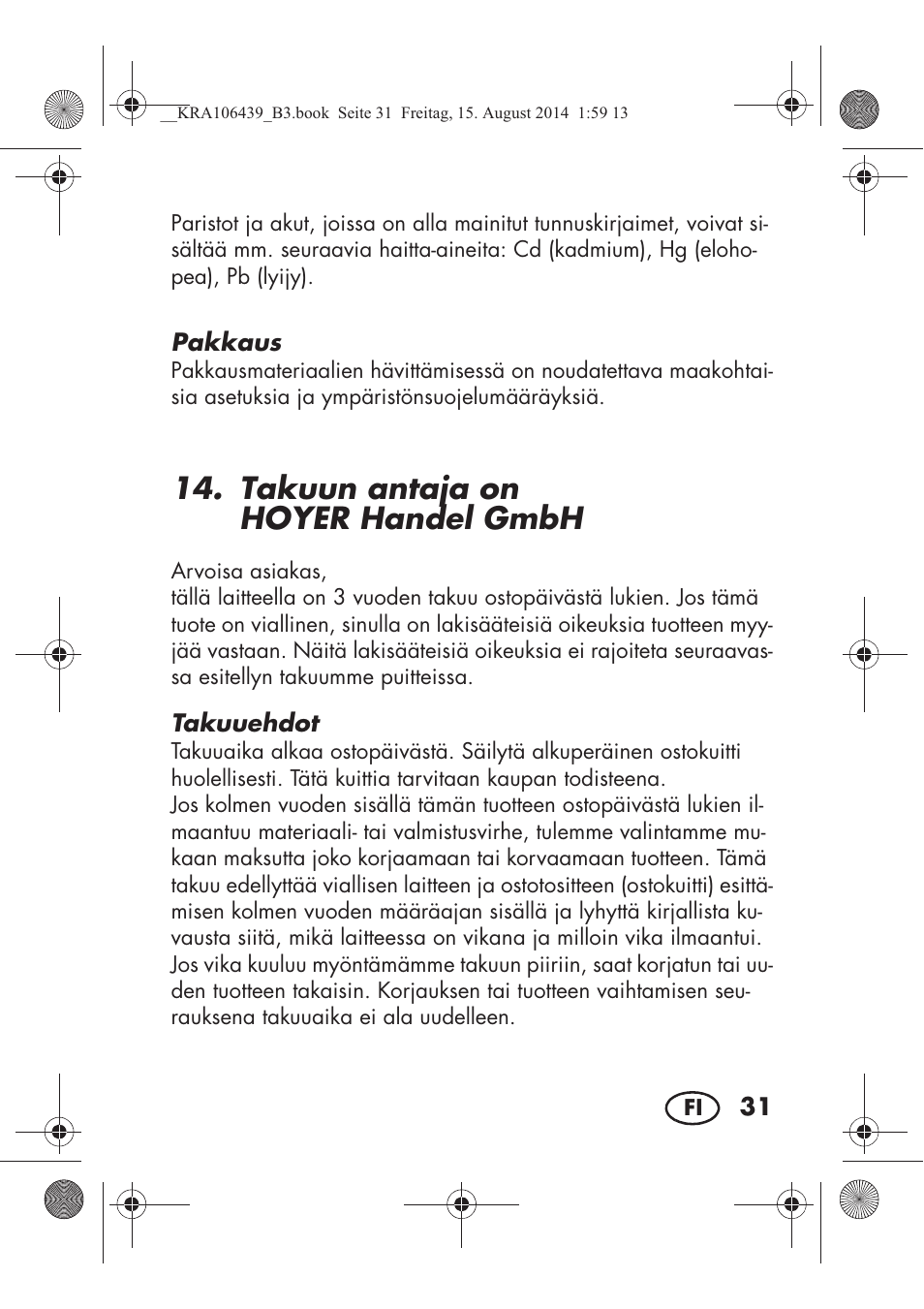 __KRA106439_B3.book Seite 31 Freitag, 15. August 2014 1:59 13

Paristot ja akut, joissa on alla mainitut tunnuskirjaimet, voivat sisältää mm. seuraavia haitta-aineita: Cd (kadmium), Hg (elohopea), Pb (lyijy).

Pakkaus
Pakkausmateriaalien hävittämisessä on noudatettava maakohtaisia asetuksia ja ympäristönsuojelumääräyksiä.

14. Takuun antaja on HOYER Handel GmbH

Arvoisa asiakas,
tällä laitteella on 3 vuoden takuu ostopäivästä lukien. Jos tämä tuote on viallinen, sinulla on lakisääteisiä oikeuksia tuotteen myyjää vastaan. Näitä lakisääteisiä oikeuksia ei rajoiteta seuraavassa esitellyn takuumme puitteissa.

Takuuehdot
Takuuaika alkaa ostopäivästä. Säilytä alkuperäinen ostokuitti huolellisesti. Tätä kuittia tarvitaan kaupan todisteena.
Jos kolmen vuoden sisällä tämän tuotteen ostopäivästä lukien ilmaantuu materiaali- tai valmistusvirhe, tulemme valintamme mukaan maksutta joko korjaamaan tai korvaamaan tuotteen. Tämä takuu edellyttää viallisen laitteen ja ostotositteen (ostokuitti) esittämisen kolmen vuoden määräajan sisällä ja lyhyttä kirjallista kuvausta siitä, mikä laitteessa on vikana ja milloin vika ilmaantui. Jos vika kuuluu myöntämämme takuun piiriin, saat korjatun tai uuden tuotteen takaisin. Korjauksen tai tuotteen vaihtamisen seurauksena takuuaika ei ala uudelleen.

FI 31